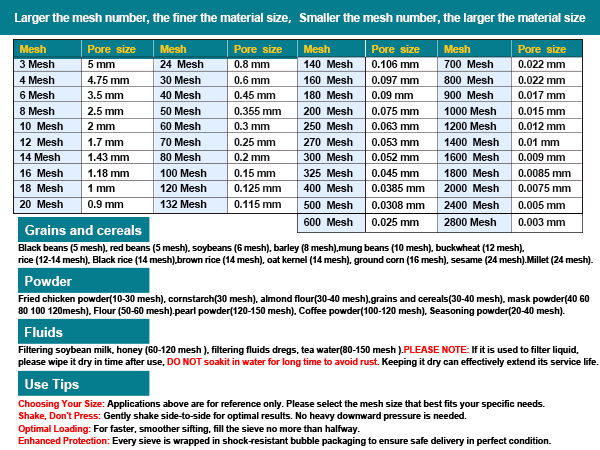 Larger the mesh number, the finer the material size, Smaller the mesh number, the larger the material size

| Mesh | Pore size | Mesh | Pore size | Mesh | Pore size | Mesh | Pore size |
|---|---|---|---|---|---|---|---|
| 3 Mesh | 5 mm | 24 Mesh | 0.8 mm | 140 Mesh | 0.106 mm | 700 Mesh | 0.022 mm |
| 4 Mesh | 4.75 mm | 30 Mesh | 0.6 mm | 160 Mesh | 0.097 mm | 800 Mesh | 0.022 mm |
| 6 Mesh | 3.5 mm | 40 Mesh | 0.45 mm | 180 Mesh | 0.09 mm | 900 Mesh | 0.017 mm |
| 8 Mesh | 2.5 mm | 50 Mesh | 0.355 mm | 200 Mesh | 0.075 mm | 1000 Mesh | 0.015 mm |
| 10 Mesh | 2 mm | 60 Mesh | 0.3 mm | 250 Mesh | 0.063 mm | 1200 Mesh | 0.012 mm |
| 12 Mesh | 1.7 mm | 70 Mesh | 0.25 mm | 270 Mesh | 0.053 mm | 1400 Mesh | 0.01 mm |
| 14 Mesh | 1.43 mm | 80 Mesh | 0.2 mm | 300 Mesh | 0.052 mm | 1600 Mesh | 0.009 mm |
| 16 Mesh | 1.18 mm | 100 Mesh | 0.15 mm | 325 Mesh | 0.045 mm | 1800 Mesh | 0.0085 mm |
| 18 Mesh | 1 mm | 120 Mesh | 0.125 mm | 400 Mesh | 0.0385 mm | 2000 Mesh | 0.0075 mm |
| 20 Mesh | 0.9 mm | 132 Mesh | 0.115 mm | 500 Mesh | 0.0308 mm | 2400 Mesh | 0.005 mm |
| | | | | 600 Mesh | 0.025 mm | 2800 Mesh | 0.003 mm |

Grains and cereals

Black beans (5 mesh), red beans (5 mesh), soybeans (6 mesh), barley (8 mesh),mung beans (10 mesh), buckwheat (12 mesh), rice (12-14 mesh), Black rice (14 mesh),brown rice (14 mesh), oat kernel (14 mesh), ground corn (16 mesh), sesame (24 mesh).Millet (24 mesh).

Powder

Fried chicken powder(10-30 mesh), cornstarch(30 mesh), almond flour(30-40 mesh),grains and cereals(30-40 mesh), mask powder(40 60 80 100 120mesh), Flour (50-60 mesh).pearl powder(120-150 mesh), Coffee powder(100-120 mesh), Seasoning powder(20-40 mesh).

Fluids

Filtering soybean milk, honey (60-120 mesh ), filtering fluids dregs, tea water(80-150 mesh ).PLEASE NOTE: If it is used to filter liquid, please wipe it dry in time after use, DO NOT soakit in water for long time to avoid rust. Keeping it dry can effectively extend its service life.

Use Tips

Choosing Your Size: Applications above are for reference only. Please select the mesh size that best fits your specific needs.
Shake, Don't Press: Gently shake side-to-side for optimal results. No heavy downward pressure is needed.
Optimal Loading: For faster, smoother sifting, fill the sieve no more than halfway.
Enhanced Protection: Every sieve is wrapped in shock-resistant bubble packaging to ensure safe delivery in perfect condition.